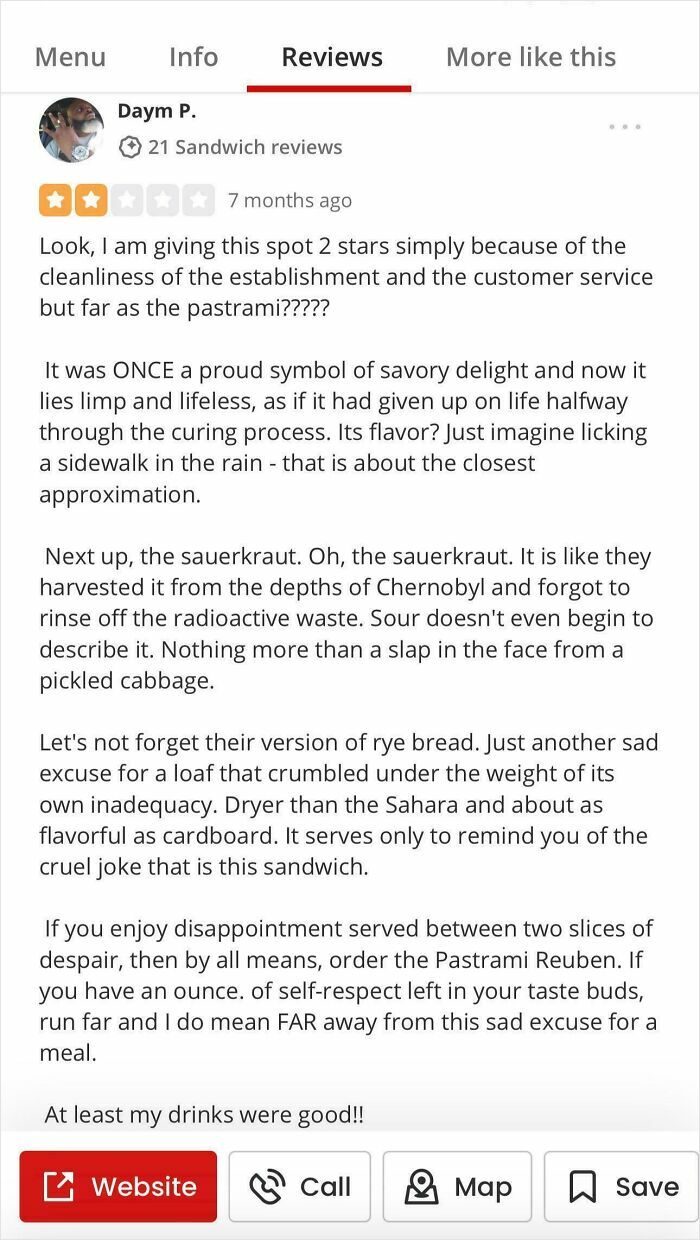 Menu Info Reviews More like this

Daym P.
21 Sandwich reviews

7 months ago

Look, I am giving this spot 2 stars simply because of the cleanliness of the establishment and the customer service but far as the pastrami?????

It was ONCE a proud symbol of savory delight and now it lies limp and lifeless, as if it had given up on life halfway through the curing process. Its flavor? Just imagine licking a sidewalk in the rain - that is about the closest approximation.

Next up, the sauerkraut. Oh, the sauerkraut. It is like they harvested it from the depths of Chernobyl and forgot to rinse off the radioactive waste. Sour doesn't even begin to describe it. Nothing more than a slap in the face from a pickled cabbage.

Let's not forget their version of rye bread. Just another sad excuse for a loaf that crumbled under the weight of its own inadequacy. Dryer than the Sahara and about as flavorful as cardboard. It serves only to remind you of the cruel joke that is this sandwich.

If you enjoy disappointment served between two slices of despair, then by all means, order the Pastrami Reuben. If you have an ounce. of self-respect left in your taste buds, run far and I do mean FAR away from this sad excuse for a meal.

At least my drinks were good!!

Website Call Map Save